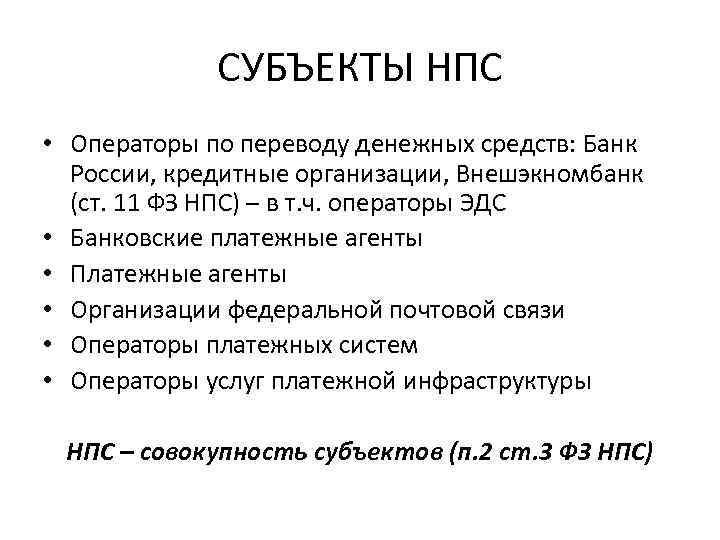 СУБЪЕКТЫ НПС

• Операторы по переводу денежных средств: Банк России, кредитные организации, Внешэкномбанк (ст. 11 ФЗ НПС) – в т.ч. операторы ЭДС
• Банковские платежные агенты
• Платежные агенты
• Организации федеральной почтовой связи
• Операторы платежных систем
• Операторы услуг платежной инфраструктуры

НПС – совокупность субъектов (п.2 ст.3 ФЗ НПС)